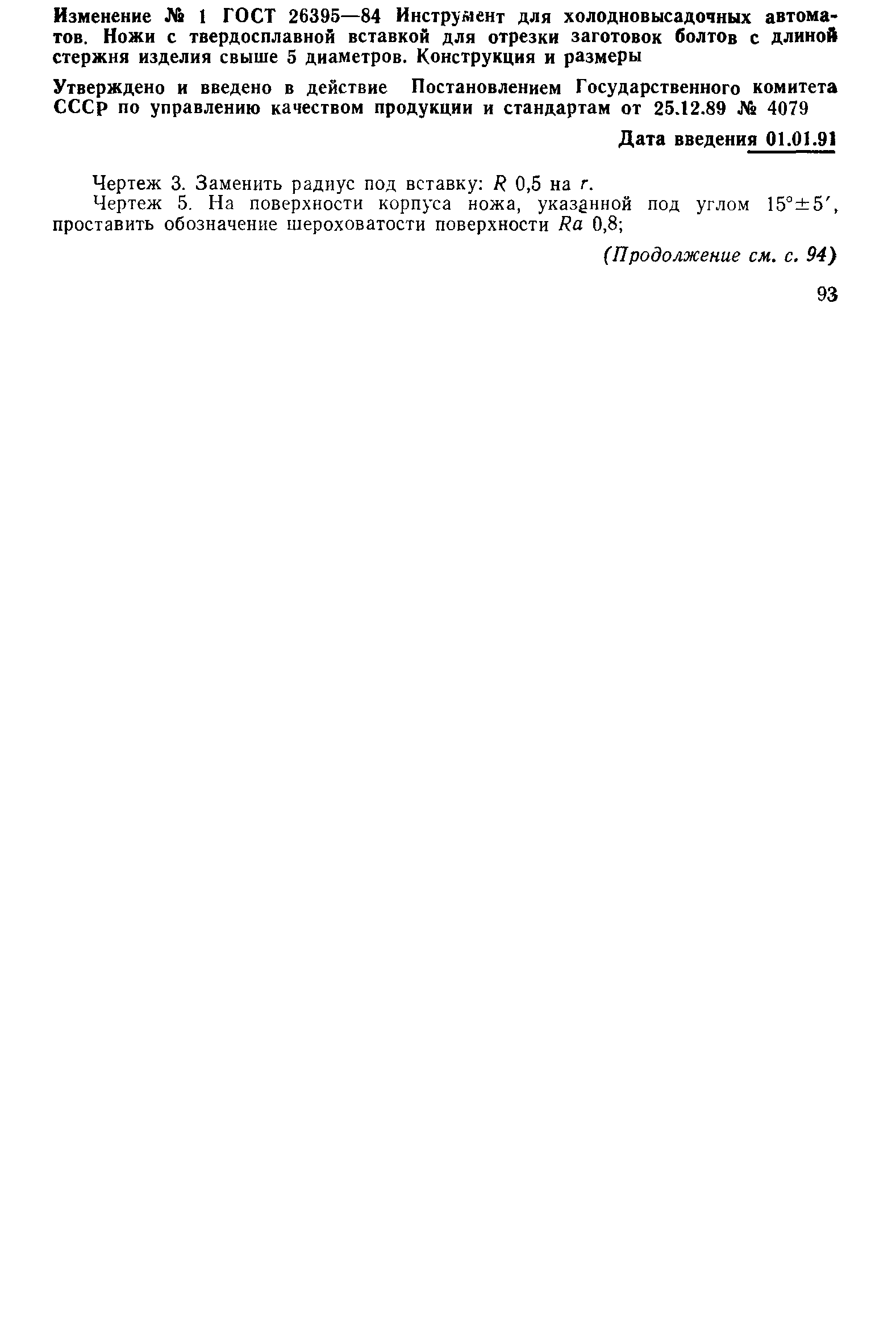 Изменение № 1 ГОСТ 26395—84 Инструмент для холодновысадочных автоматов. Ножи с твердосплавной вставкой для отрезки заготовок болтов с длиной стержня изделия свыше 5 диаметров. Конструкция и размеры

Утверждено и введено в действие Постановлением Государственного комитета СССР по управлению качеством продукции и стандартам от 25.12.89 № 4079

Дата введения 01.01.91

Чертеж 3. Заменить радиус под вставку: $R$ 0,5 на $r$.

Чертеж 5. На поверхности корпуса ножа, указанной под углом $15°\pm5'$, проставить обозначение шероховатости поверхности $Ra$ 0,8;

(Продолжение см. с. 94)

93